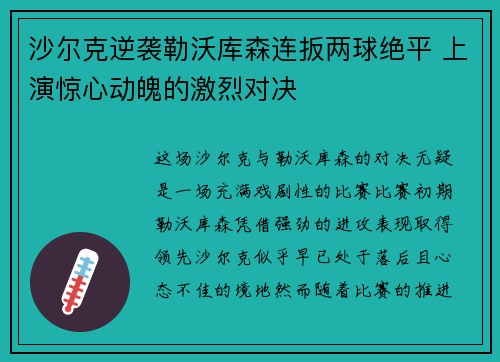 沙尔克逆袭勒沃库森连扳两球绝平 上演惊心动魄的激烈对决

这场沙尔克与勒沃库森的对决无疑是一场充满戏剧性的比赛比赛初期勒沃库森凭借强劲的进攻表现取得领先沙尔克似乎早已处于落后且心态不佳的境地然而随着比赛的推进